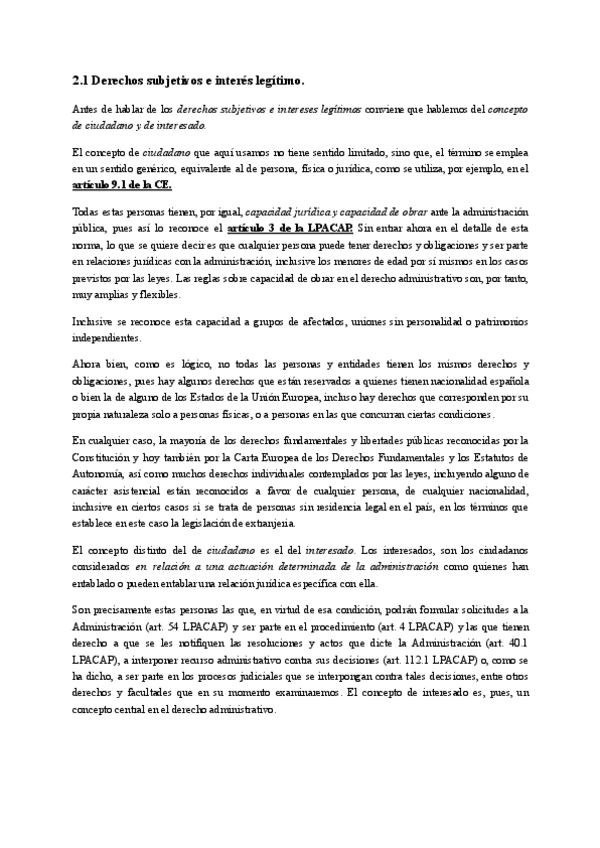 2.1 Derechos subjetivos e interés legítimo.

Antes de hablar de los derechos subjetivos e intereses legítimos conviene que hablemos del concepto de ciudadano y de interesado.

El concepto de ciudadano que aquí usamos no tiene sentido limitado, sino que, el término se emplea en un sentido genérico, equivalente al de persona, física o jurídica, como se utiliza, por ejemplo, en el artículo 9.1 de la CE.

Todas estas personas tienen, por igual, capacidad jurídica y capacidad de obrar ante la administración pública, pues así lo reconoce el artículo 3 de la LPACAP. Sin entrar ahora en el detalle de esta norma, lo que se quiere decir es que cualquier persona puede tener derechos y obligaciones y ser parte en relaciones jurídicas con la administración, inclusive los menores de edad por sí mismos en los casos previstos por las leyes. Las reglas sobre capacidad de obrar en el derecho administrativo son, por tanto, muy amplias y flexibles.

Inclusive se reconoce esta capacidad a grupos de afectados, uniones sin personalidad o patrimonios independientes.

Ahora bien, como es lógico, no todas las personas y entidades tienen los mismos derechos y obligaciones, pues hay algunos derechos que están reservados a quienes tienen nacionalidad española o bien la de alguno de los Estados de la Unión Europea, incluso hay derechos que corresponden por su propia naturaleza solo a personas físicas, o a personas en las que concurran ciertas condiciones.

En cualquier caso, la mayoría de los derechos fundamentales y libertades públicas reconocidas por la Constitución y hoy también por la Carta Europea de los Derechos Fundamentales y los Estatutos de Autonomía, así como muchos derechos individuales contemplados por las leyes, incluyendo alguno de carácter asistencial están reconocidos a favor de cualquier persona, de cualquier nacionalidad, inclusive en ciertos casos si se trata de personas sin residencia legal en el país, en los términos que establece en este caso la legislación de extranjería.

El concepto distinto del de ciudadano es el del interesado. Los interesados, son los ciudadanos considerados en relación a una actuación determinada de la administración como quienes han entablado o pueden entablar una relación jurídica específica con ella.

Son precisamente estas personas las que, en virtud de esa condición, podrán formular solicitudes a la Administración (art. 54 LPACAP) y ser parte en el procedimiento (art. 4 LPACAP) y las que tienen derecho a que se les notifiquen las resoluciones y actos que dicte la Administración (art. 40.1 LPACAP), a interponer recurso administrativo contra sus decisiones (art. 112.1 LPACAP) o, como se ha dicho, a ser parte en los procesos judiciales que se interpongan contra tales decisiones, entre otros derechos y facultades que en su momento examinaremos. El concepto de interesado es, pues, un concepto central en el derecho administrativo.